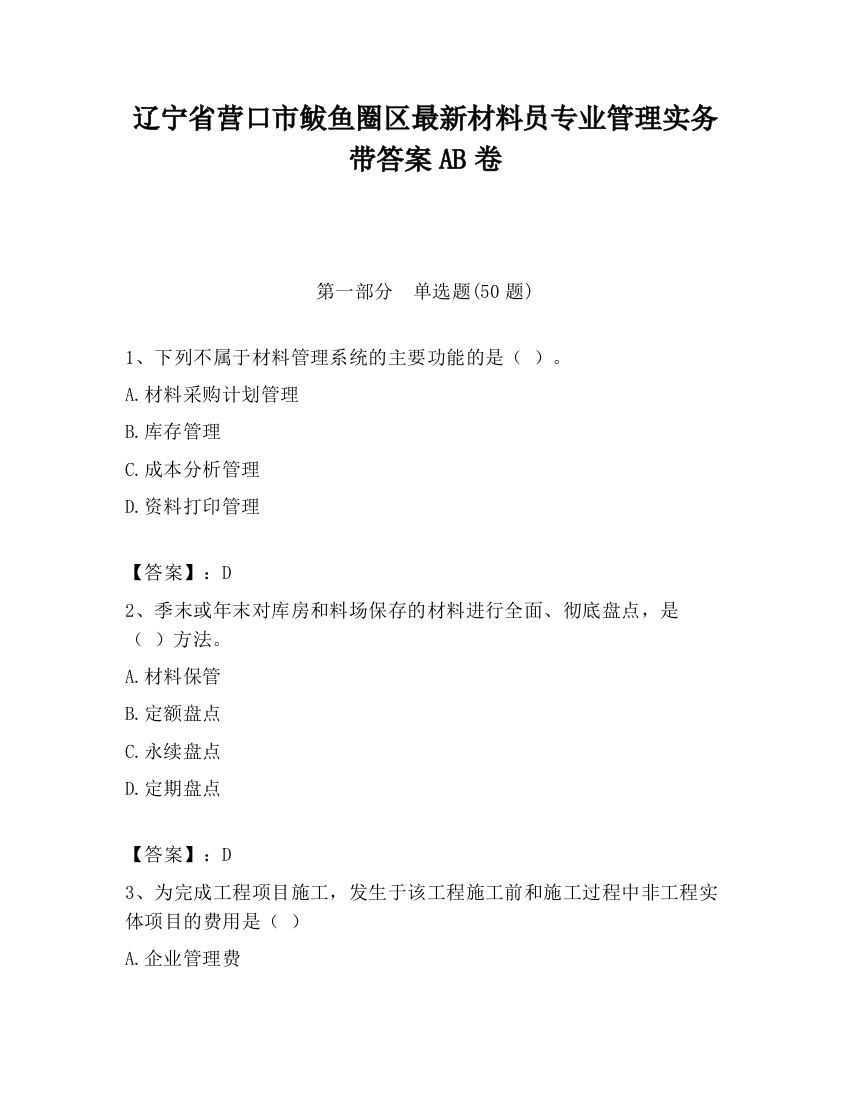 辽宁省营口市鲅鱼圈区最新材料员专业管理实务带答案AB卷

第一部分　单选题(50题)

1、下列不属于材料管理系统的主要功能的是（ ）。

A.材料采购计划管理

B.库存管理

C.成本分析管理

D.资料打印管理

【答案】：D

2、季末或年末对库房和料场保存的材料进行全面、彻底盘点，是（ ）方法。

A.材料保管

B.定额盘点

C.永续盘点

D.定期盘点

【答案】：D

3、为完成工程项目施工，发生于该工程施工前和施工过程中非工程实体项目的费用是（ ）

A.企业管理费